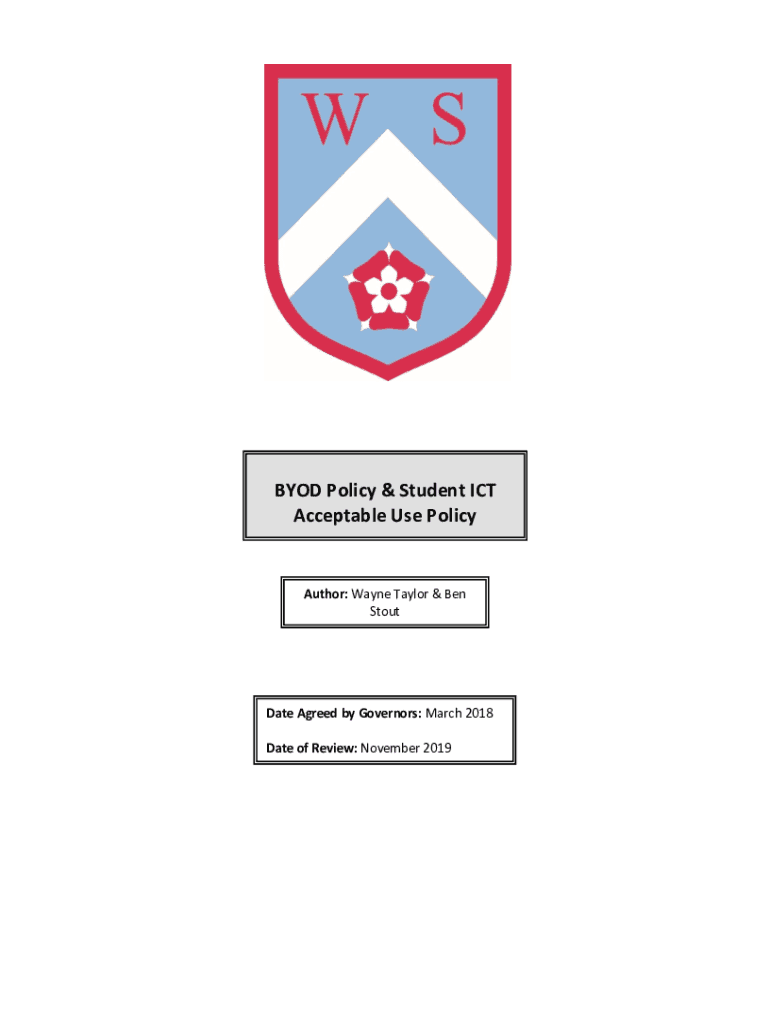 W S

BYOD Policy & Student ICT Acceptable Use Policy

Author: Wayne Taylor & Ben Stout

Date Agreed by Governors: March 2018

Date of Review: November 2019